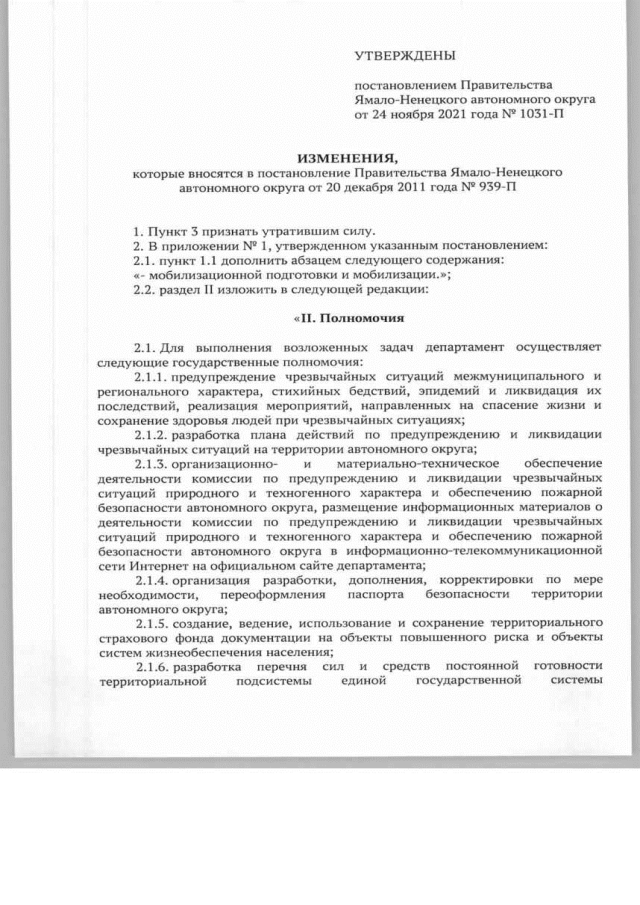 УТВЕРЖДЕНЫ

постановлением Правительства Ямало-Ненецкого автономного округа от 24 ноября 2021 года № 1031-П

ИЗМЕНЕНИЯ,
которые вносятся в постановление Правительства Ямало-Ненецкого автономного округа от 20 декабря 2011 года № 939-П

1. Пункт 3 признать утратившим силу.
2. В приложении № 1, утвержденном указанным постановлением:
2.1. пункт 1.1 дополнить абзацем следующего содержания:
«- мобилизационной подготовки и мобилизации.»;
2.2. раздел II изложить в следующей редакции:

«II. Полномочия

2.1. Для выполнения возложенных задач департамент осуществляет следующие государственные полномочия:
2.1.1. предупреждение чрезвычайных ситуаций межмуниципального и регионального характера, стихийных бедствий, эпидемий и ликвидация их последствий, реализация мероприятий, направленных на спасение жизни и сохранение здоровья людей при чрезвычайных ситуациях;
2.1.2. разработка плана действий по предупреждению и ликвидации чрезвычайных ситуаций на территории автономного округа;
2.1.3. организационно- и материально-техническое обеспечение деятельности комиссии по предупреждению и ликвидации чрезвычайных ситуаций природного и техногенного характера и обеспечению пожарной безопасности автономного округа, размещение информационных материалов о деятельности комиссии по предупреждению и ликвидации чрезвычайных ситуаций природного и техногенного характера и обеспечению пожарной безопасности автономного округа в информационно-телекоммуникационной сети Интернет на официальном сайте департамента;
2.1.4. организация разработки, дополнения, корректировки по мере необходимости, переоформления паспорта безопасности территории автономного округа;
2.1.5. создание, ведение, использование и сохранение территориального страхового фонда документации на объекты повышенного риска и объекты систем жизнеобеспечения населения;
2.1.6. разработка перечня сил и средств постоянной готовности территориальной подсистемы единой государственной системы